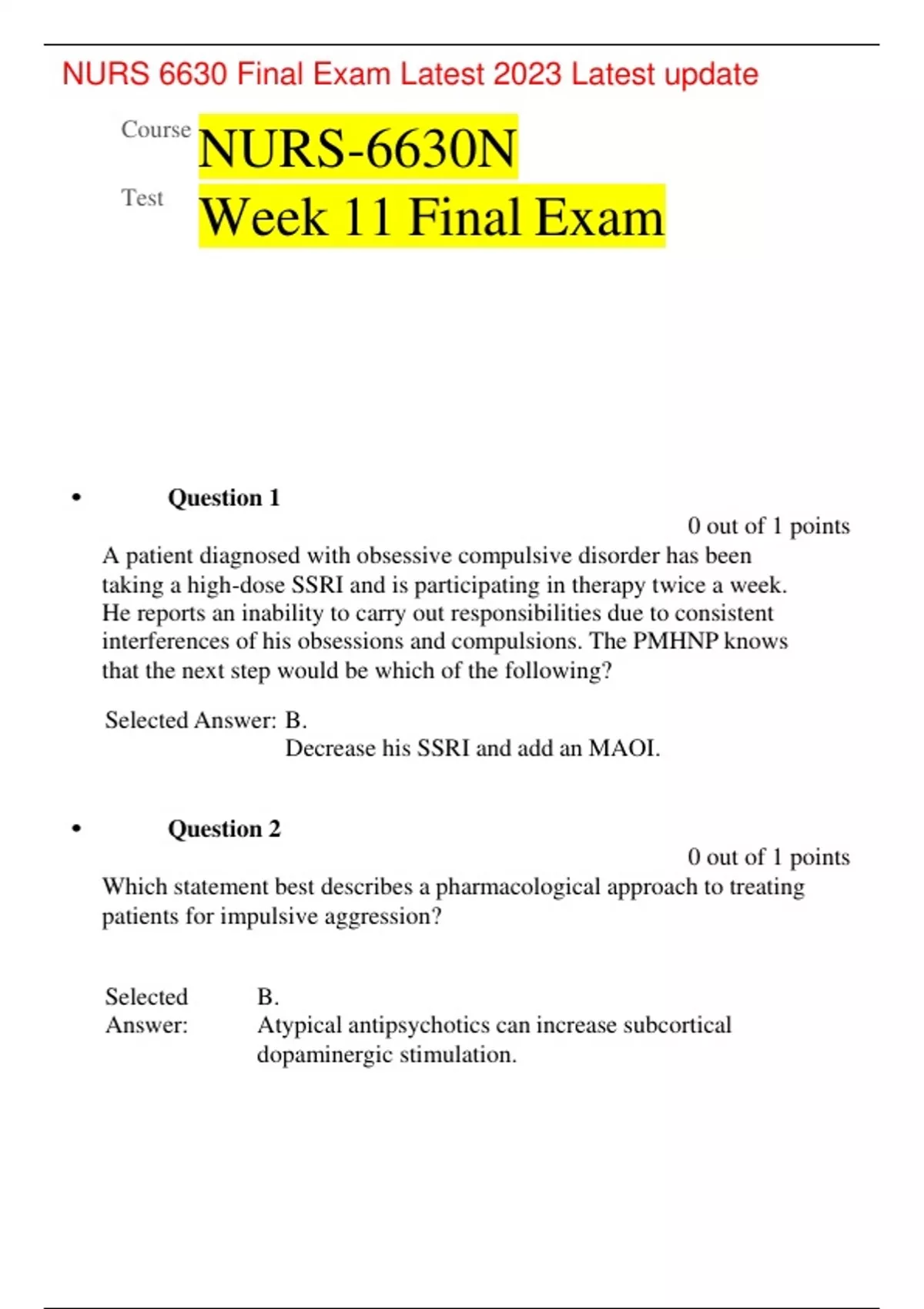 NURS 6630 Final Exam Latest 2023 Latest update

Course NURS-6630N

Test Week 11 Final Exam

• Question 1

0 out of 1 points

A patient diagnosed with obsessive compulsive disorder has been taking a high-dose SSRI and is participating in therapy twice a week. He reports an inability to carry out responsibilities due to consistent interferences of his obsessions and compulsions. The PMHNP knows that the next step would be which of the following?

Selected Answer: B.
Decrease his SSRI and add an MAOI.

• Question 2

0 out of 1 points

Which statement best describes a pharmacological approach to treating patients for impulsive aggression?

Selected Answer: B.
Atypical antipsychotics can increase subcortical dopaminergic stimulation.